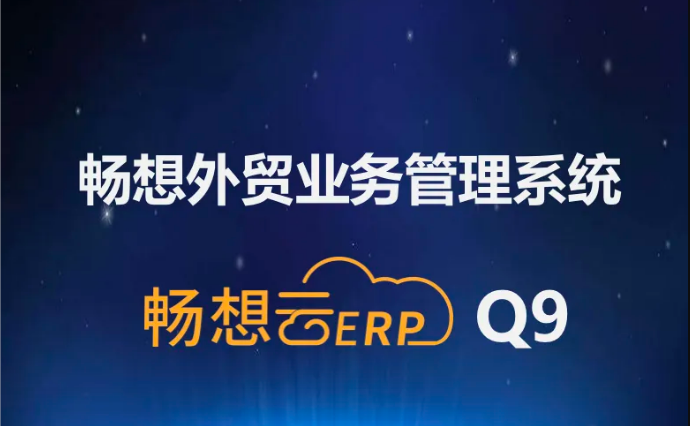 畅想外贸业务管理系统

畅想云ERP Q9